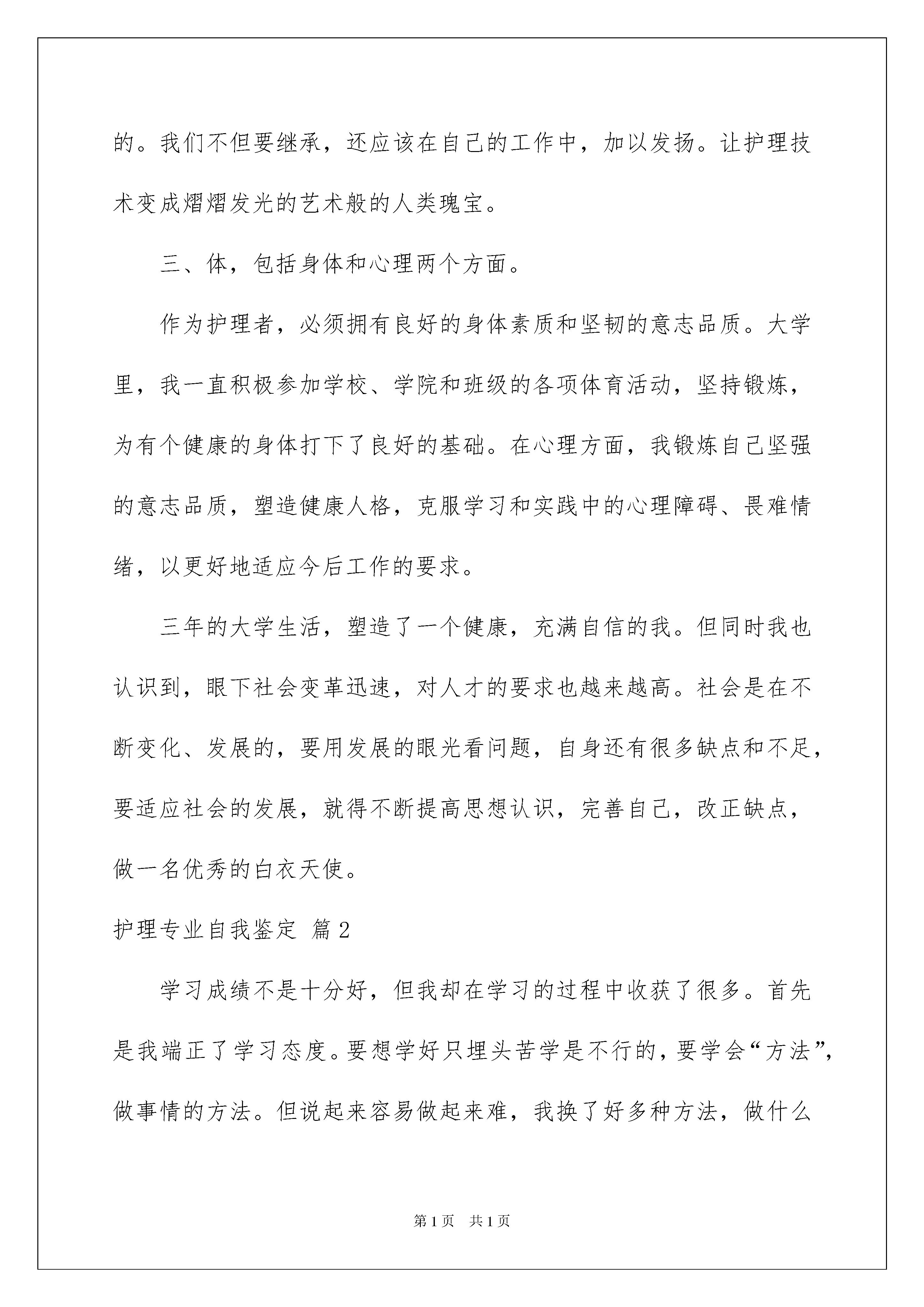 的。我们不但要继承，还应该在自己的工作中，加以发扬。让护理技术变成熠熠发光的艺术般的人类瑰宝。

三、体，包括身体和心理两个方面。

作为护理者，必须拥有良好的身体素质和坚韧的意志品质。大学里，我一直积极参加学校、学院和班级的各项体育活动，坚持锻炼，为有个健康的身体打下了良好的基础。在心理方面，我锻炼自己坚强的意志品质，塑造健康人格，克服学习和实践中的心理障碍、畏难情绪，以更好地适应今后工作的要求。

三年的大学生活，塑造了一个健康，充满自信的我。但同时我也认识到，眼下社会变革迅速，对人才的要求也越来越高。社会是在不断变化、发展的，要用发展的眼光看问题，自身还有很多缺点和不足，要适应社会的发展，就得不断提高思想认识，完善自己，改正缺点，做一名优秀的白衣天使。

护理专业自我鉴定 篇2

学习成绩不是十分好，但我却在学习的过程中收获了很多。首先是我端正了学习态度。要想学好只埋头苦学是不行的，要学会“方法”，做事情的方法。但说起来容易做起来难，我换了好多种方法，做什么

第1页 共1页